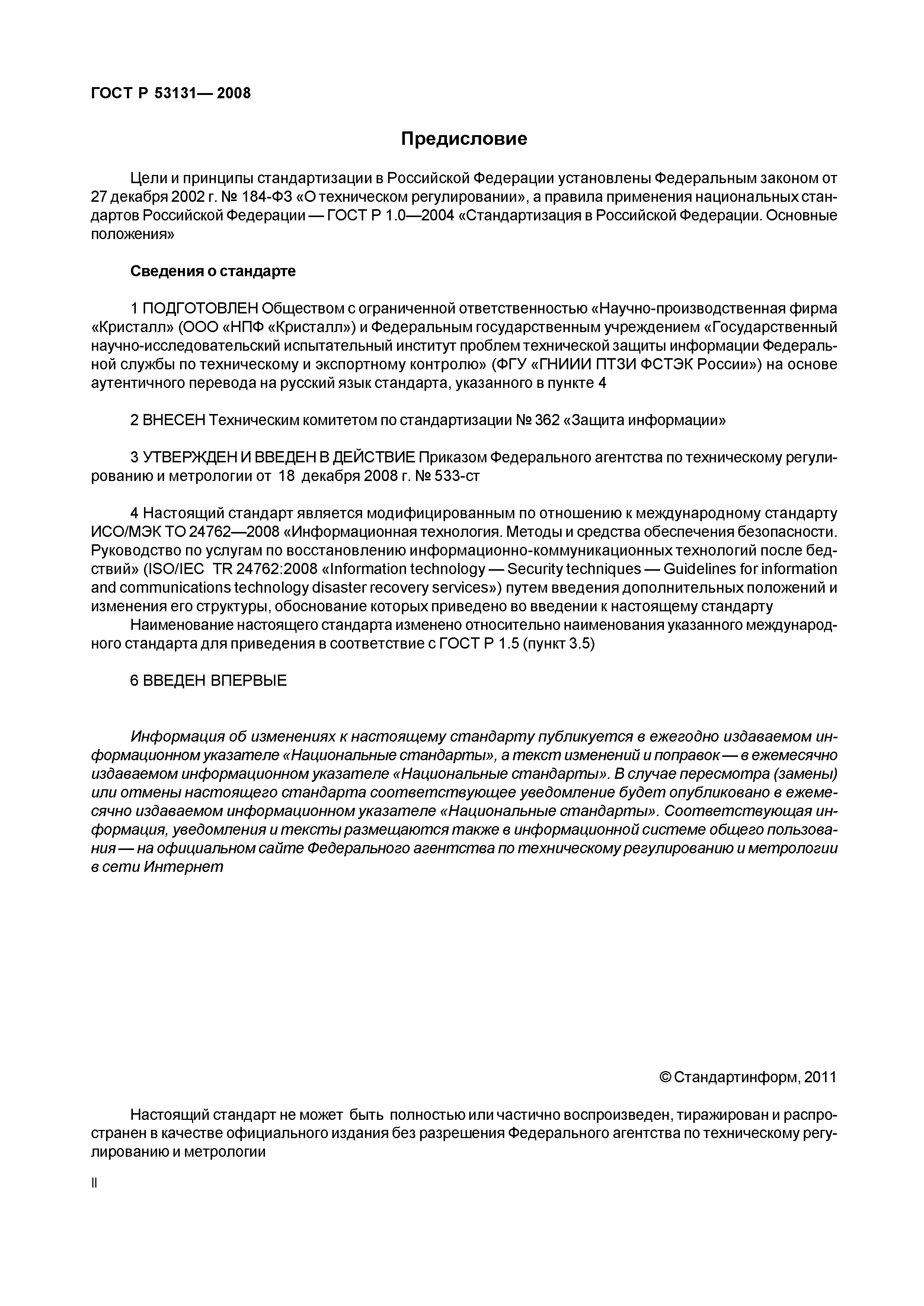 ГОСТ Р 53131— 2008

Предисловие

Цели и принципы стандартизации в Российской Федерации установлены Федеральным законом от 27 декабря 2002 г. № 184-ФЗ «О техническом регулировании», а правила применения национальных стандартов Российской Федерации — ГОСТ Р 1.0—2004 «Стандартизация в Российской Федерации. Основные положения»

Сведения о стандарте

1 ПОДГОТОВЛЕН Обществом с ограниченной ответственностью «Научно-производственная фирма «Кристалл» (ООО «НПФ «Кристалл») и Федеральным государственным учреждением «Государственный научно-исследовательский испытательный институт проблем технической защиты информации Федеральной службы по техническому и экспортному контролю» (ФГУ «ГНИИИ ПТЗИ ФСТЭК России») на основе аутентичного перевода на русский язык стандарта, указанного в пункте 4

2 ВНЕСЕН Техническим комитетом по стандартизации № 362 «Защита информации»

3 УТВЕРЖДЕН И ВВЕДЕН В ДЕЙСТВИЕ Приказом Федерального агентства по техническому регулированию и метрологии от 18 декабря 2008 г. № 533-ст

4 Настоящий стандарт является модифицированным по отношению к международному стандарту ИСО/МЭК ТО 24762—2008 «Информационная технология. Методы и средства обеспечения безопасности. Руководство по услугам по восстановлению информационно-коммуникационных технологий после бедствий» (ISO/IEC TR 24762:2008 «Information technology — Security techniques — Guidelines for information and communications technology disaster recovery services») путем введения дополнительных положений и изменения его структуры, обоснование которых приведено во введении к настоящему стандарту
Наименование настоящего стандарта изменено относительно наименования указанного международного стандарта для приведения в соответствие с ГОСТ Р 1.5 (пункт 3.5)

6 ВВЕДЕН ВПЕРВЫЕ

Информация об изменениях к настоящему стандарту публикуется в ежегодно издаваемом информационном указателе «Национальные стандарты», а текст изменений и поправок — в ежемесячно издаваемом информационном указателе «Национальные стандарты». В случае пересмотра (замены) или отмены настоящего стандарта соответствующее уведомление будет опубликовано в ежемесячно издаваемом информационном указателе «Национальные стандарты». Соответствующая информация, уведомления и тексты размещаются также в информационной системе общего пользования — на официальном сайте Федерального агентства по техническому регулированию и метрологии в сети Интернет

© Стандартинформ, 2011

Настоящий стандарт не может быть полностью или частично воспроизведен, тиражирован и распространен в качестве официального издания без разрешения Федерального агентства по техническому регулированию и метрологии

II